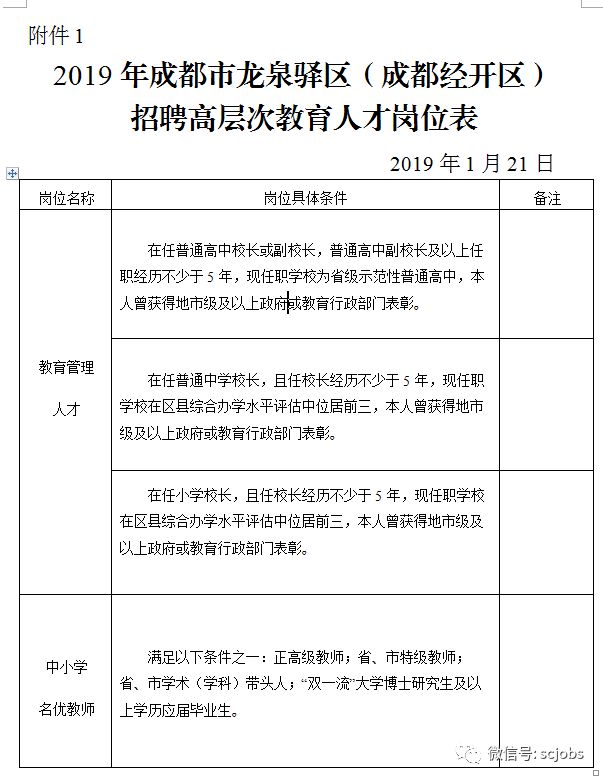 附件 1

2019 年成都市龙泉驿区（成都经开区）招聘高层次教育人才岗位表

2019 年 1 月 21 日

| 岗位名称 | 岗位具体条件 | 备注 |
|---|---|---|
| 教育管理人才 | 在任普通高中校长或副校长，普通高中副校长及以上任职经历不少于 5 年，现任职学校为省级示范性普通高中，本人曾获得地市级及以上政府或教育行政部门表彰。 | |
| | 在任普通中学校长，且任校长经历不少于 5 年，现任职学校在区县综合办学水平评估中位居前三，本人曾获得地市级及以上政府或教育行政部门表彰。 | |
| | 在任小学校长，且任校长经历不少于 5 年，现任职学校在区县综合办学水平评估中位居前三，本人曾获得地市级及以上政府或教育行政部门表彰。 | |
| 中小学名优教师 | 满足以下条件之一：正高级教师；省、市特级教师；省、市学术（学科）带头人；“双一流”大学博士研究生及以上学历应届毕业生。 | |

微信号: scjobs